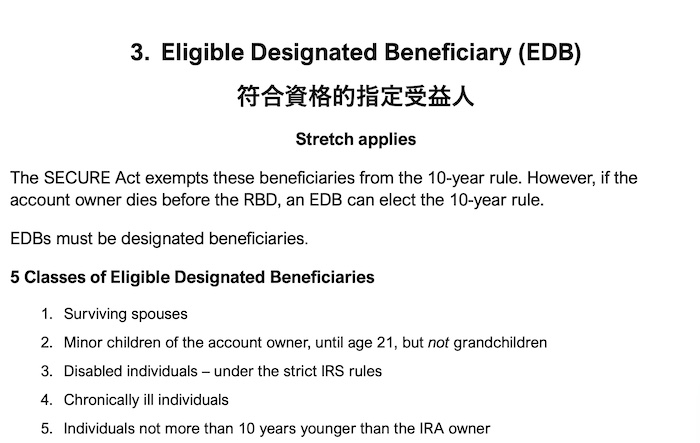 3. Eligible Designated Beneficiary (EDB)

符合資格的指定受益人

Stretch applies

The SECURE Act exempts these beneficiaries from the 10-year rule. However, if the account owner dies before the RBD, an EDB can elect the 10-year rule.

EDBs must be designated beneficiaries.

5 Classes of Eligible Designated Beneficiaries

1. Surviving spouses
2. Minor children of the account owner, until age 21, but not grandchildren
3. Disabled individuals – under the strict IRS rules
4. Chronically ill individuals
5. Individuals not more than 10 years younger than the IRA owner